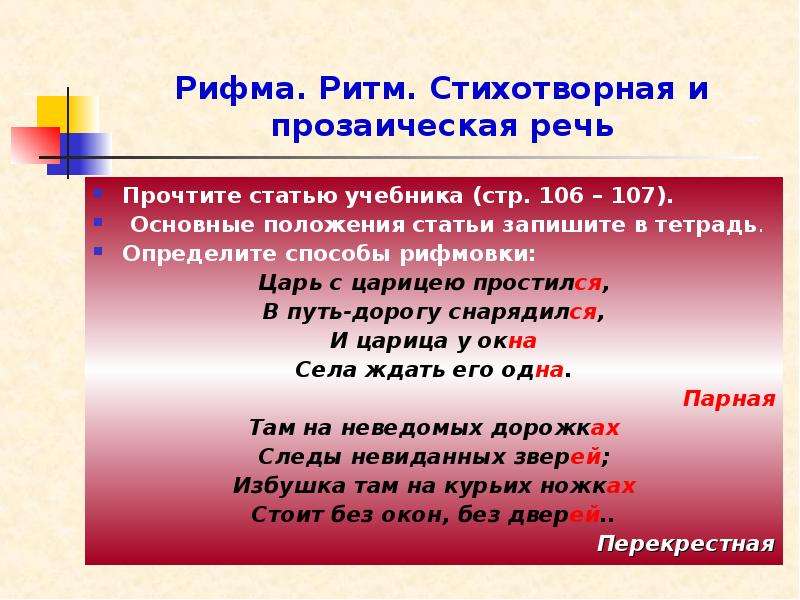 Рифма. Ритм. Стихотворная и прозаическая речь

Прочтите статью учебника (стр. 106 – 107).
Основные положения статьи запишите в тетрадь.
Определите способы рифмовки:

Царь с царицею простился,
В путь-дорогу снарядился,
И царица у окна
Села ждать его одна.

Парная

Там на неведомых дорожках
Следы невиданных зверей;
Избушка там на курьих ножках
Стоит без окон, без дверей..

Перекрестная